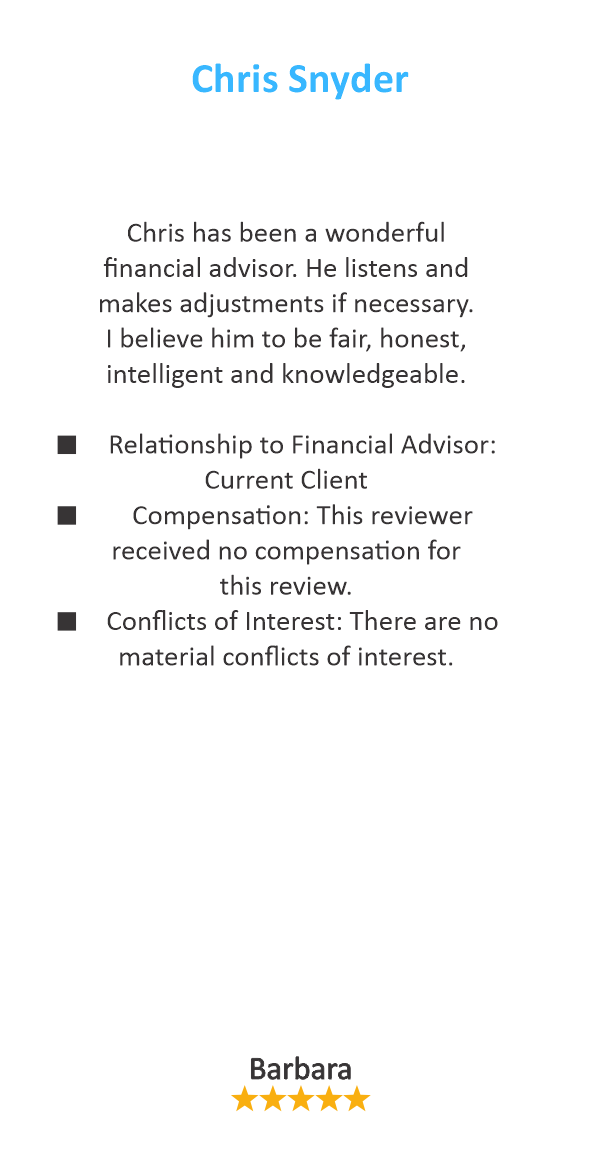 Chris Snyder

Chris has been a wonderful financial advisor. He listens and makes adjustments if necessary. I believe him to be fair, honest, intelligent and knowledgeable.

■ Relationship to Financial Advisor: Current Client
■ Compensation: This reviewer received no compensation for this review.
■ Conflicts of Interest: There are no material conflicts of interest.

Barbara
★★★★★